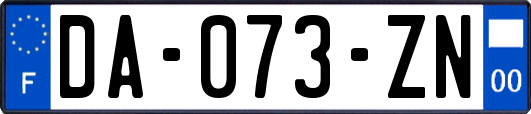 F

DA-073-ZN

00